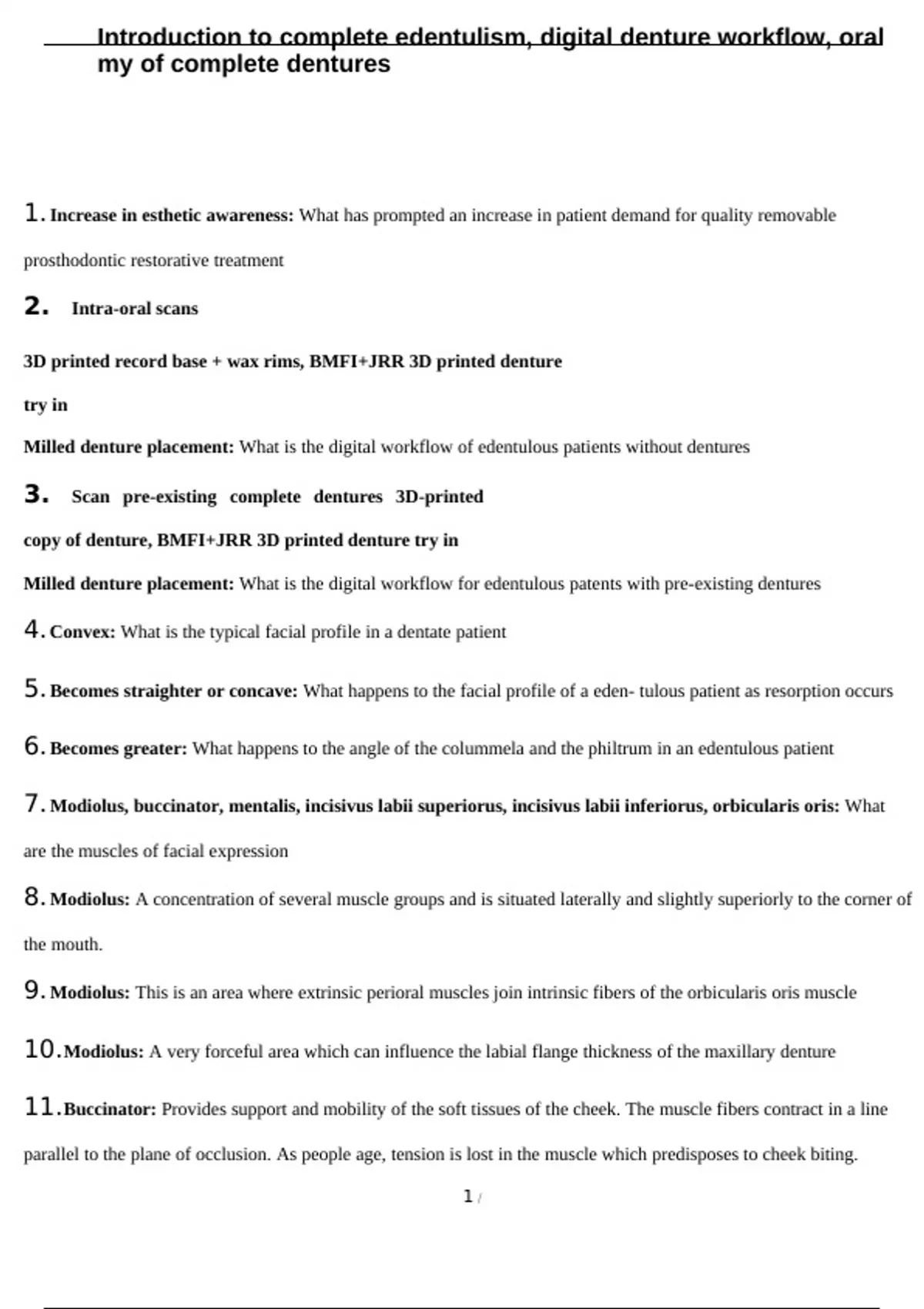 Introduction to complete edentulism, digital denture workflow, oral my of complete dentures

1. **Increase in esthetic awareness:** What has prompted an increase in patient demand for quality removable prosthodontic restorative treatment

2. **Intra-oral scans**

**3D printed record base + wax rims, BMFI+JRR 3D printed denture**

**try in**

**Milled denture placement:** What is the digital workflow of edentulous patients without dentures

3. **Scan pre-existing complete dentures 3D-printed**

**copy of denture, BMFI+JRR 3D printed denture try in**

**Milled denture placement:** What is the digital workflow for edentulous patents with pre-existing dentures

4. **Convex:** What is the typical facial profile in a dentate patient

5. **Becomes straighter or concave:** What happens to the facial profile of a eden- tulous patient as resorption occurs

6. **Becomes greater:** What happens to the angle of the colummela and the philtrum in an edentulous patient

7. **Modiolus, buccinator, mentalis, incisivus labii superiorus, incisivus labii inferiorus, orbicularis oris:** What are the muscles of facial expression

8. **Modiolus:** A concentration of several muscle groups and is situated laterally and slightly superiorly to the corner of the mouth.

9. **Modiolus:** This is an area where extrinsic perioral muscles join intrinsic fibers of the orbicularis oris muscle

10. **Modiolus:** A very forceful area which can influence the labial flange thickness of the maxillary denture

11. **Buccinator:** Provides support and mobility of the soft tissues of the cheek. The muscle fibers contract in a line parallel to the plane of occlusion. As people age, tension is lost in the muscle which predisposes to cheek biting.

1 /